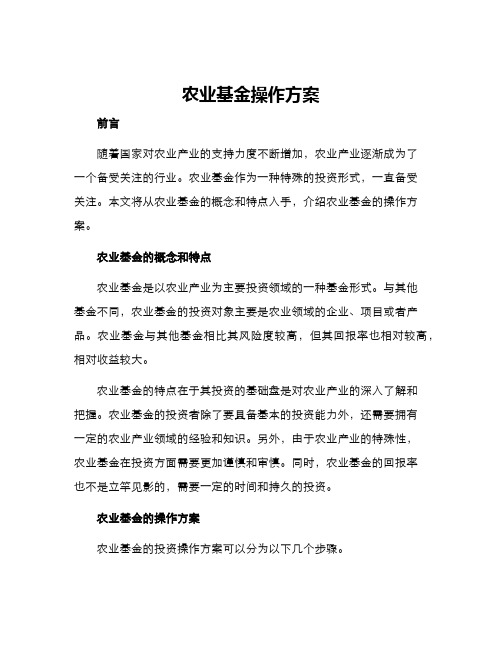 农业基金操作方案

前言

随着国家对农业产业的支持力度不断增加，农业产业逐渐成为了一个备受关注的行业。农业基金作为一种特殊的投资形式，一直备受关注。本文将从农业基金的概念和特点入手，介绍农业基金的操作方案。

农业基金的概念和特点

农业基金是以农业产业为主要投资领域的一种基金形式。与其他基金不同，农业基金的投资对象主要是农业领域的企业、项目或者产品。农业基金与其他基金相比其风险度较高，但其回报率也相对较高，相对收益较大。

农业基金的特点在于其投资的基础盘是对农业产业的深入了解和把握。农业基金的投资者除了要具备基本的投资能力外，还需要拥有一定的农业产业领域的经验和知识。另外，由于农业产业的特殊性，农业基金在投资方面需要更加谨慎和审慎。同时，农业基金的回报率也不是立竿见影的，需要一定的时间和持久的投资。

农业基金的操作方案

农业基金的投资操作方案可以分为以下几个步骤。